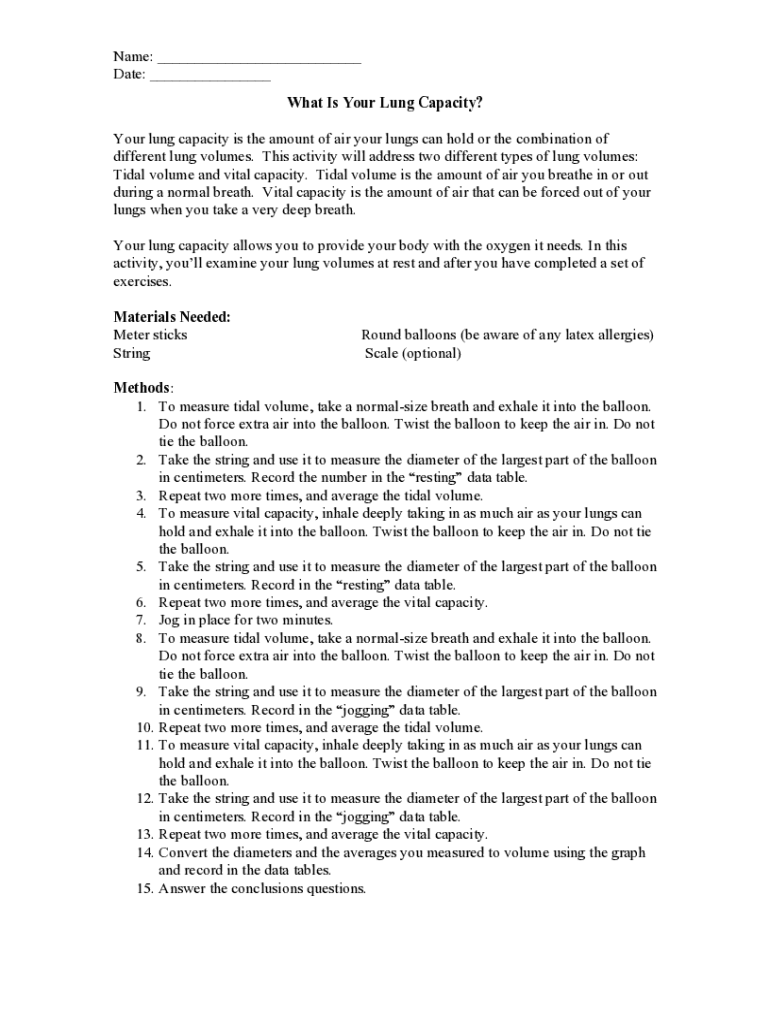 Name: ___________________________
Date: ________________

What Is Your Lung Capacity?

Your lung capacity is the amount of air your lungs can hold or the combination of different lung volumes. This activity will address two different types of lung volumes: Tidal volume and vital capacity. Tidal volume is the amount of air you breathe in or out during a normal breath. Vital capacity is the amount of air that can be forced out of your lungs when you take a very deep breath.

Your lung capacity allows you to provide your body with the oxygen it needs. In this activity, you'll examine your lung volumes at rest and after you have completed a set of exercises.

Materials Needed:
Meter sticks
String
Round balloons (be aware of any latex allergies)
Scale (optional)

Methods:
1. To measure tidal volume, take a normal-size breath and exhale it into the balloon. Do not force extra air into the balloon. Twist the balloon to keep the air in. Do not tie the balloon.
2. Take the string and use it to measure the diameter of the largest part of the balloon in centimeters. Record the number in the "resting" data table.
3. Repeat two more times, and average the tidal volume.
4. To measure vital capacity, inhale deeply taking in as much air as your lungs can hold and exhale it into the balloon. Twist the balloon to keep the air in. Do not tie the balloon.
5. Take the string and use it to measure the diameter of the largest part of the balloon in centimeters. Record in the "resting" data table.
6. Repeat two more times, and average the vital capacity.
7. Jog in place for two minutes.
8. To measure tidal volume, take a normal-size breath and exhale it into the balloon. Do not force extra air into the balloon. Twist the balloon to keep the air in. Do not tie the balloon.
9. Take the string and use it to measure the diameter of the largest part of the balloon in centimeters. Record in the "jogging" data table.
10. Repeat two more times, and average the tidal volume.
11. To measure vital capacity, inhale deeply taking in as much air as your lungs can hold and exhale it into the balloon. Twist the balloon to keep the air in. Do not tie the balloon.
12. Take the string and use it to measure the diameter of the largest part of the balloon in centimeters. Record in the "jogging" data table.
13. Repeat two more times, and average the vital capacity.
14. Convert the diameters and the averages you measured to volume using the graph and record in the data tables.
15. Answer the conclusions questions.